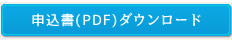 申込書(PDF)ダウンロード